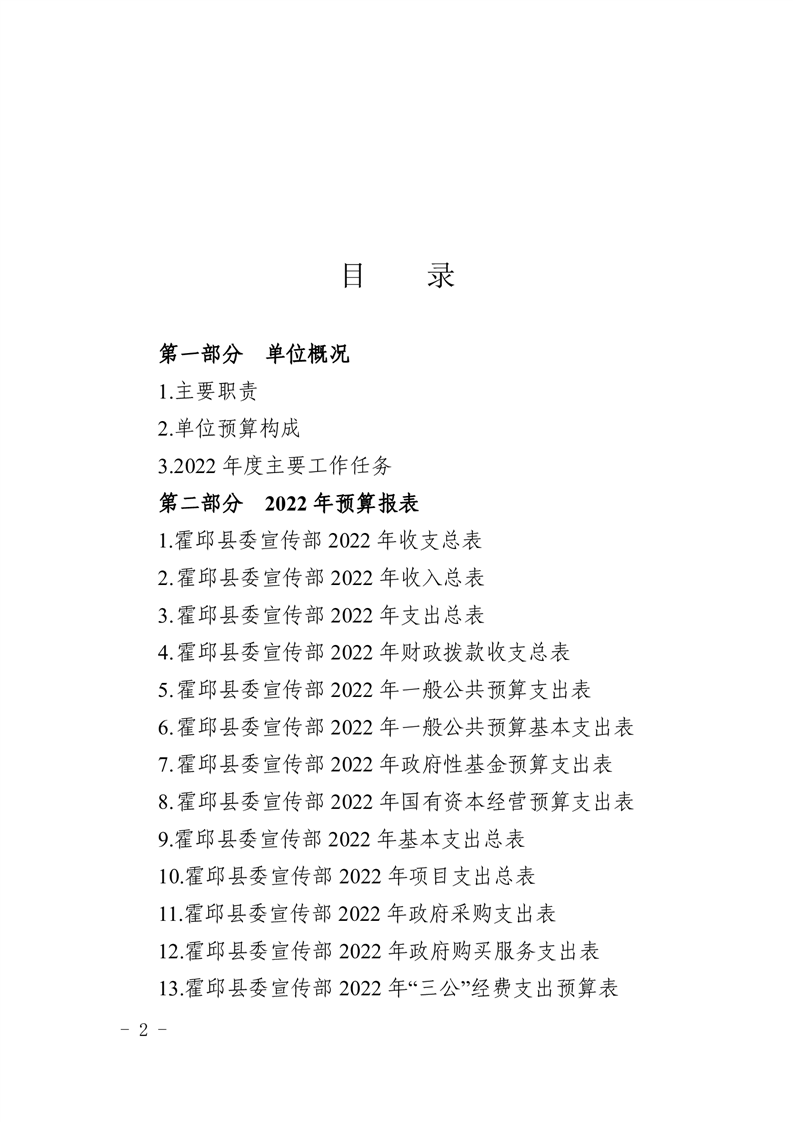 目　　录

第一部分　单位概况

1.主要职责

2.单位预算构成

3.2022 年度主要工作任务

第二部分　2022 年预算报表

1.霍邱县委宣传部 2022 年收支总表

2.霍邱县委宣传部 2022 年收入总表

3.霍邱县委宣传部 2022 年支出总表

4.霍邱县委宣传部 2022 年财政拨款收支总表

5.霍邱县委宣传部 2022 年一般公共预算支出表

6.霍邱县委宣传部 2022 年一般公共预算基本支出表

7.霍邱县委宣传部 2022 年政府性基金预算支出表

8.霍邱县委宣传部 2022 年国有资本经营预算支出表

9.霍邱县委宣传部 2022 年基本支出总表

10.霍邱县委宣传部 2022 年项目支出总表

11.霍邱县委宣传部 2022 年政府采购支出表

12.霍邱县委宣传部 2022 年政府购买服务支出表

13.霍邱县委宣传部 2022 年“三公”经费支出预算表

－ 2 －